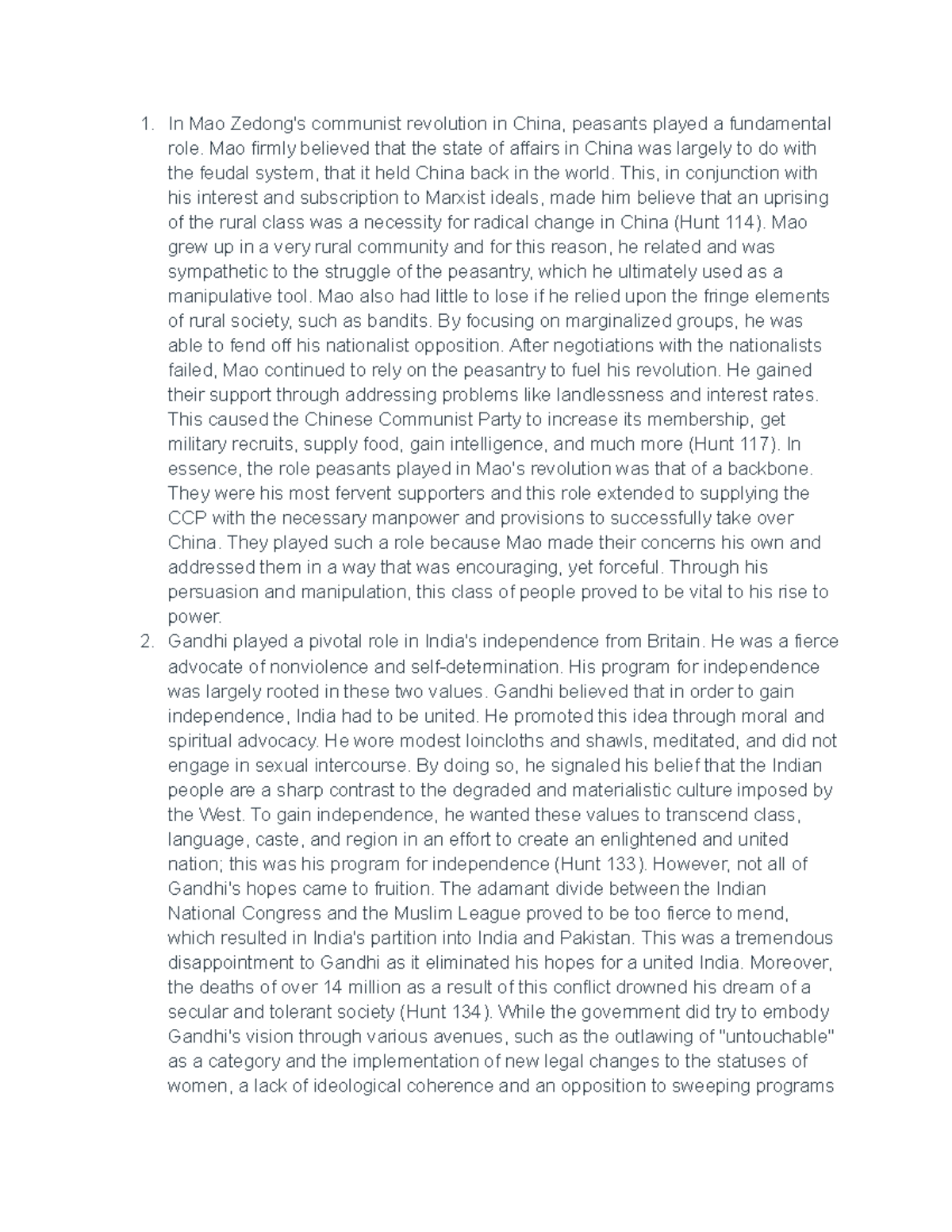 1. In Mao Zedong's communist revolution in China, peasants played a fundamental role. Mao firmly believed that the state of affairs in China was largely to do with the feudal system, that it held China back in the world. This, in conjunction with his interest and subscription to Marxist ideals, made him believe that an uprising of the rural class was a necessity for radical change in China (Hunt 114). Mao grew up in a very rural community and for this reason, he related and was sympathetic to the struggle of the peasantry, which he ultimately used as a manipulative tool. Mao also had little to lose if he relied upon the fringe elements of rural society, such as bandits. By focusing on marginalized groups, he was able to fend off his nationalist opposition. After negotiations with the nationalists failed, Mao continued to rely on the peasantry to fuel his revolution. He gained their support through addressing problems like landlessness and interest rates. This caused the Chinese Communist Party to increase its membership, get military recruits, supply food, gain intelligence, and much more (Hunt 117). In essence, the role peasants played in Mao's revolution was that of a backbone. They were his most fervent supporters and this role extended to supplying the CCP with the necessary manpower and provisions to successfully take over China. They played such a role because Mao made their concerns his own and addressed them in a way that was encouraging, yet forceful. Through his persuasion and manipulation, this class of people proved to be vital to his rise to power.
2. Gandhi played a pivotal role in India's independence from Britain. He was a fierce advocate of nonviolence and self-determination. His program for independence was largely rooted in these two values. Gandhi believed that in order to gain independence, India had to be united. He promoted this idea through moral and spiritual advocacy. He wore modest loincloths and shawls, meditated, and did not engage in sexual intercourse. By doing so, he signaled his belief that the Indian people are a sharp contrast to the degraded and materialistic culture imposed by the West. To gain independence, he wanted these values to transcend class, language, caste, and region in an effort to create an enlightened and united nation; this was his program for independence (Hunt 133). However, not all of Gandhi's hopes came to fruition. The adamant divide between the Indian National Congress and the Muslim League proved to be too fierce to mend, which resulted in India's partition into India and Pakistan. This was a tremendous disappointment to Gandhi as it eliminated his hopes for a united India. Moreover, the deaths of over 14 million as a result of this conflict drowned his dream of a secular and tolerant society (Hunt 134). While the government did try to embody Gandhi's vision through various avenues, such as the outlawing of "untouchable" as a category and the implementation of new legal changes to the statuses of women, a lack of ideological coherence and an opposition to sweeping programs